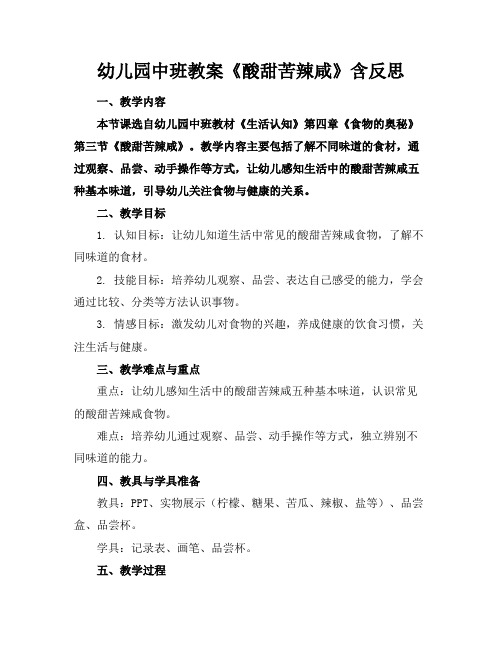 幼儿园中班教案《酸甜苦辣咸》含反思

一、教学内容

本节课选自幼儿园中班教材《生活认知》第四章《食物的奥秘》第三节《酸甜苦辣咸》。教学内容主要包括了解不同味道的食材，通过观察、品尝、动手操作等方式，让幼儿感知生活中的酸甜苦辣咸五种基本味道，引导幼儿关注食物与健康的关系。

二、教学目标

1. 认知目标：让幼儿知道生活中常见的酸甜苦辣咸食物，了解不同味道的食材。

2. 技能目标：培养幼儿观察、品尝、表达自己感受的能力，学会通过比较、分类等方法认识事物。

3. 情感目标：激发幼儿对食物的兴趣，养成健康的饮食习惯，关注生活与健康。

三、教学难点与重点

重点：让幼儿感知生活中的酸甜苦辣咸五种基本味道，认识常见的酸甜苦辣咸食物。

难点：培养幼儿通过观察、品尝、动手操作等方式，独立辨别不同味道的能力。

四、教具与学具准备

教具：PPT、实物展示（柠檬、糖果、苦瓜、辣椒、盐等）、品尝盒、品尝杯。

学具：记录表、画笔、品尝杯。

五、教学过程